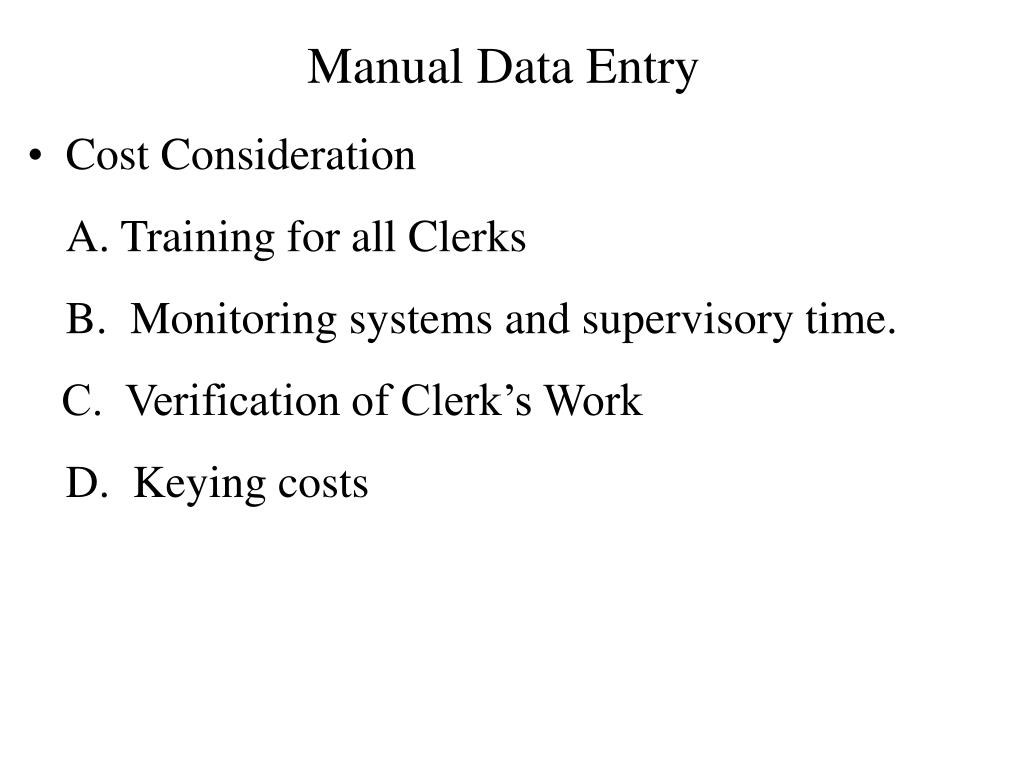 Manual Data Entry

• Cost Consideration

A. Training for all Clerks

B. Monitoring systems and supervisory time.

C. Verification of Clerk's Work

D. Keying costs